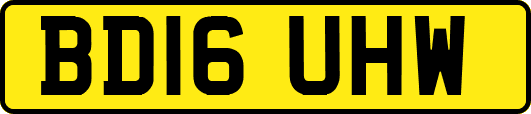 BD16 UHW